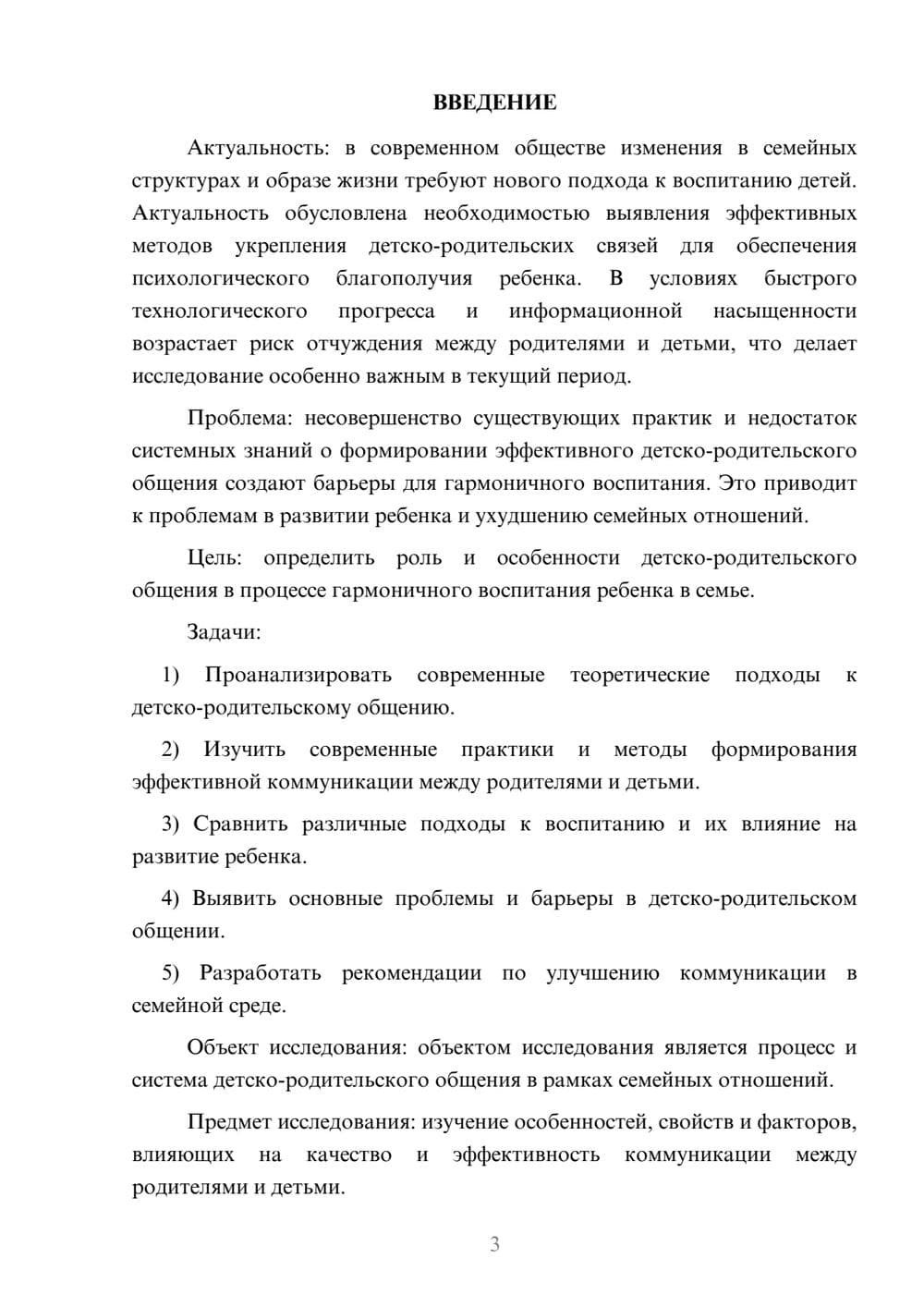 ВВЕДЕНИЕ

Актуальность: в современном обществе изменения в семейных структурах и образе жизни требуют нового подхода к воспитанию детей. Актуальность обусловлена необходимостью выявления эффективных методов укрепления детско-родительских связей для обеспечения психологического благополучия ребенка. В условиях быстрого технологического прогресса и информационной насыщенности возрастает риск отчуждения между родителями и детьми, что делает исследование особенно важным в текущий период.

Проблема: несовершенство существующих практик и недостаток системных знаний о формировании эффективного детско-родительского общения создают барьеры для гармоничного воспитания. Это приводит к проблемам в развитии ребенка и ухудшению семейных отношений.

Цель: определить роль и особенности детско-родительского общения в процессе гармоничного воспитания ребенка в семье.

Задачи:

1) Проанализировать современные теоретические подходы к детско-родительскому общению.

2) Изучить современные практики и методы формирования эффективной коммуникации между родителями и детьми.

3) Сравнить различные подходы к воспитанию и их влияние на развитие ребенка.

4) Выявить основные проблемы и барьеры в детско-родительском общении.

5) Разработать рекомендации по улучшению коммуникации в семейной среде.

Объект исследования: объектом исследования является процесс и система детско-родительского общения в рамках семейных отношений.

Предмет исследования: изучение особенностей, свойств и факторов, влияющих на качество и эффективность коммуникации между родителями и детьми.

3